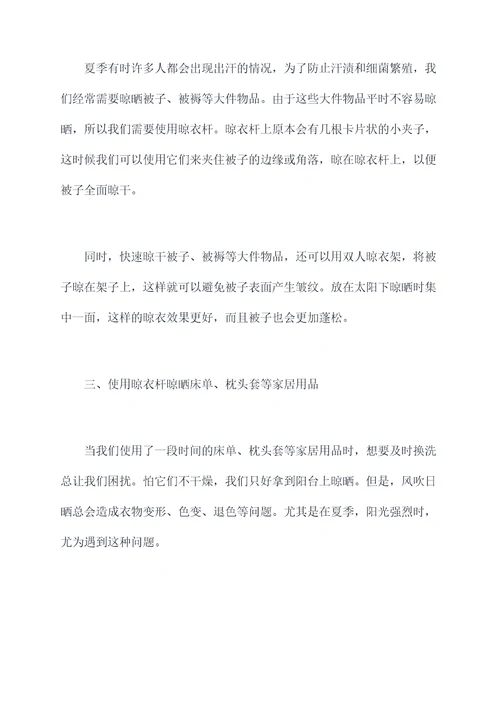 夏季有时许多人都会出现出汗的情况，为了防止汗渍和细菌繁殖，我们经常需要晾晒被子、被褥等大件物品。由于这些大件物品平时不容易晾晒，所以我们需要使用晾衣杆。晾衣杆上原本会有几根卡片状的小夹子，这时候我们可以使用它们来夹住被子的边缘或角落，晾在晾衣杆上，以便被子全面晾干。

同时，快速晾干被子、被褥等大件物品，还可以用双人晾衣架，将被子晾在架子上，这样就可以避免被子表面产生皱纹。放在太阳下晾晒时集中一面，这样的晾衣效果更好，而且被子也会更加蓬松。

三、使用晾衣杆晾晒床单、枕头套等家居用品

当我们使用了一段时间的床单、枕头套等家居用品时，想要及时换洗总让我们困扰。怕它们不干燥，我们只好拿到阳台上晾晒。但是，风吹日晒总会造成衣物变形、色变、退色等问题。尤其是在夏季，阳光强烈时，尤为遇到这种问题。